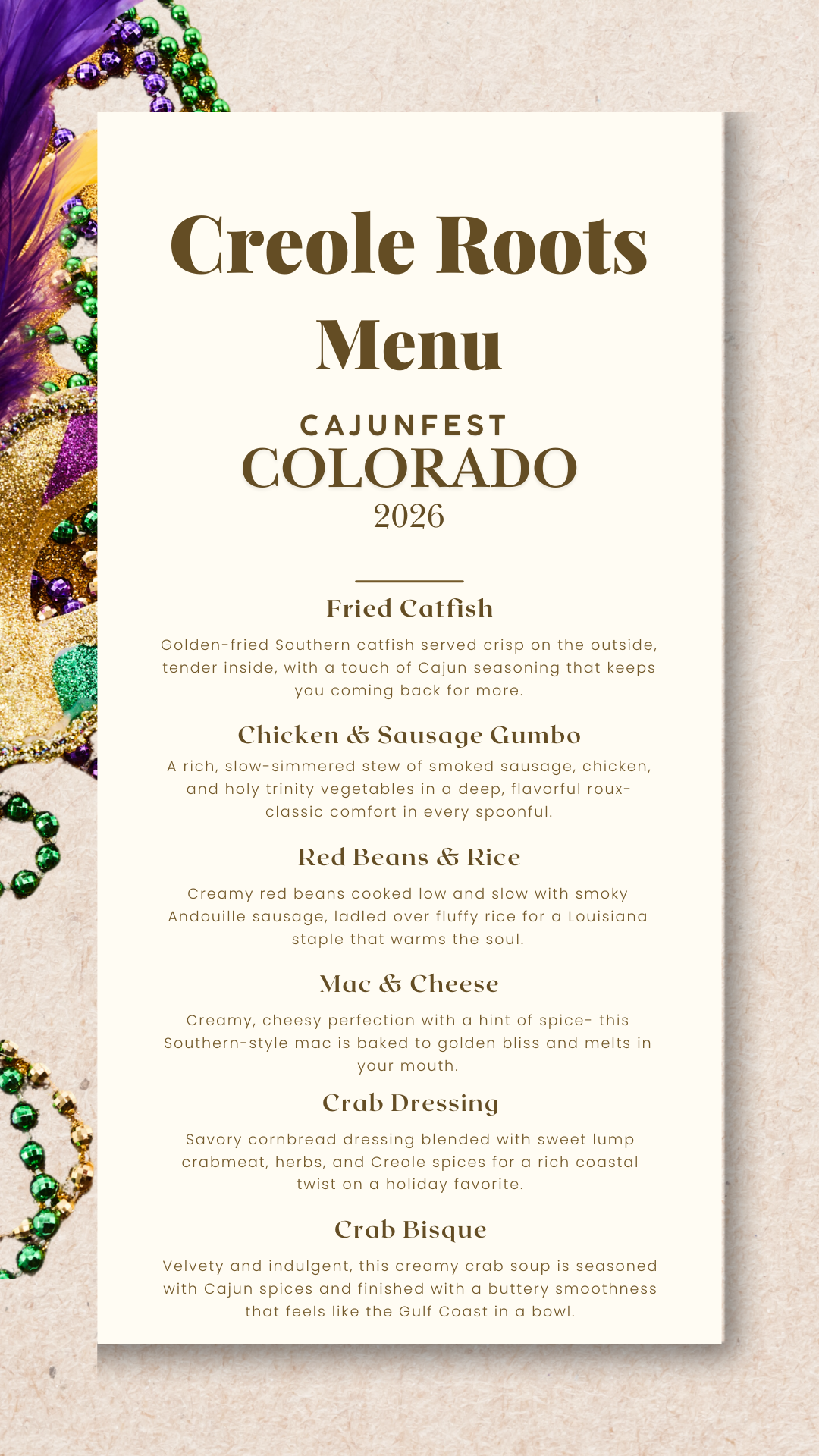 Creole Roots Menu

CAJUNFEST
COLORADO
2026

Fried Catfish

Golden-fried Southern catfish served crisp on the outside, tender inside, with a touch of Cajun seasoning that keeps you coming back for more.

Chicken & Sausage Gumbo

A rich, slow-simmered stew of smoked sausage, chicken, and holy trinity vegetables in a deep, flavorful roux- classic comfort in every spoonful.

Red Beans & Rice

Creamy red beans cooked low and slow with smoky Andouille sausage, ladled over fluffy rice for a Louisiana staple that warms the soul.

Mac & Cheese

Creamy, cheesy perfection with a hint of spice- this Southern-style mac is baked to golden bliss and melts in your mouth.

Crab Dressing

Savory cornbread dressing blended with sweet lump crabmeat, herbs, and Creole spices for a rich coastal twist on a holiday favorite.

Crab Bisque

Velvety and indulgent, this creamy crab soup is seasoned with Cajun spices and finished with a buttery smoothness that feels like the Gulf Coast in a bowl.